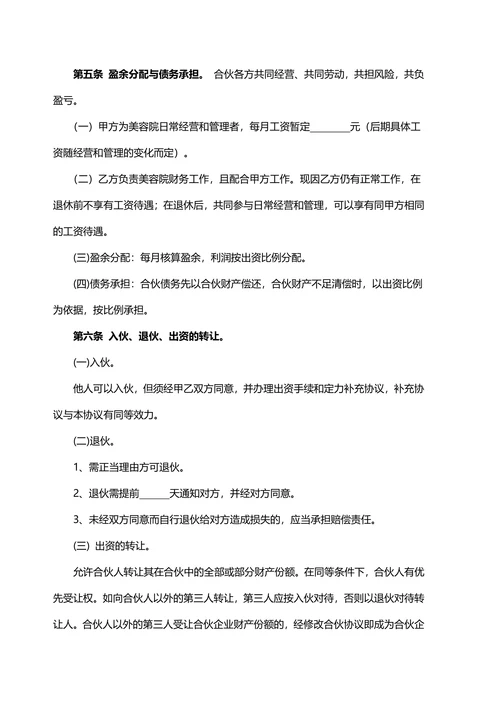 第五条 盈余分配与债务承担。 合伙各方共同经营、共同劳动，共担风险，共负盈亏。

（一）甲方为美容院日常经营和管理者，每月工资暂定________元（后期具体工资随经营和管理的变化而定）。

（二）乙方负责美容院财务工作，且配合甲方工作。现因乙方仍有正常工作，在退休前不享有工资待遇；在退休后，共同参与日常经营和管理，可以享有同甲方相同的工资待遇。

(三)盈余分配：每月核算盈余，利润按出资比例分配。

(四)债务承担：合伙债务先以合伙财产偿还，合伙财产不足清偿时，以出资比例为依据，按比例承担。

第六条 入伙、退伙、出资的转让。

(一)入伙。

他人可以入伙，但须经甲乙双方同意，并办理出资手续和定力补充协议，补充协议与本协议有同等效力。

(二)退伙。

1、需正当理由方可退伙。

2、退伙需提前______天通知对方，并经对方同意。

3、未经双方同意而自行退伙给对方造成损失的，应当承担赔偿责任。

(三) 出资的转让。

允许合伙人转让其在合伙中的全部或部分财产份额。在同等条件下，合伙人有优先受让权。如向合伙人以外的第三人转让，第三人应按入伙对待，否则以退伙对待转让人。合伙人以外的第三人受让合伙企业财产份额的，经修改合伙协议即成为合伙企